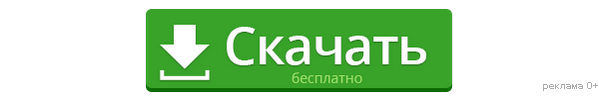 Скачать
бесплатно

реклама 0+